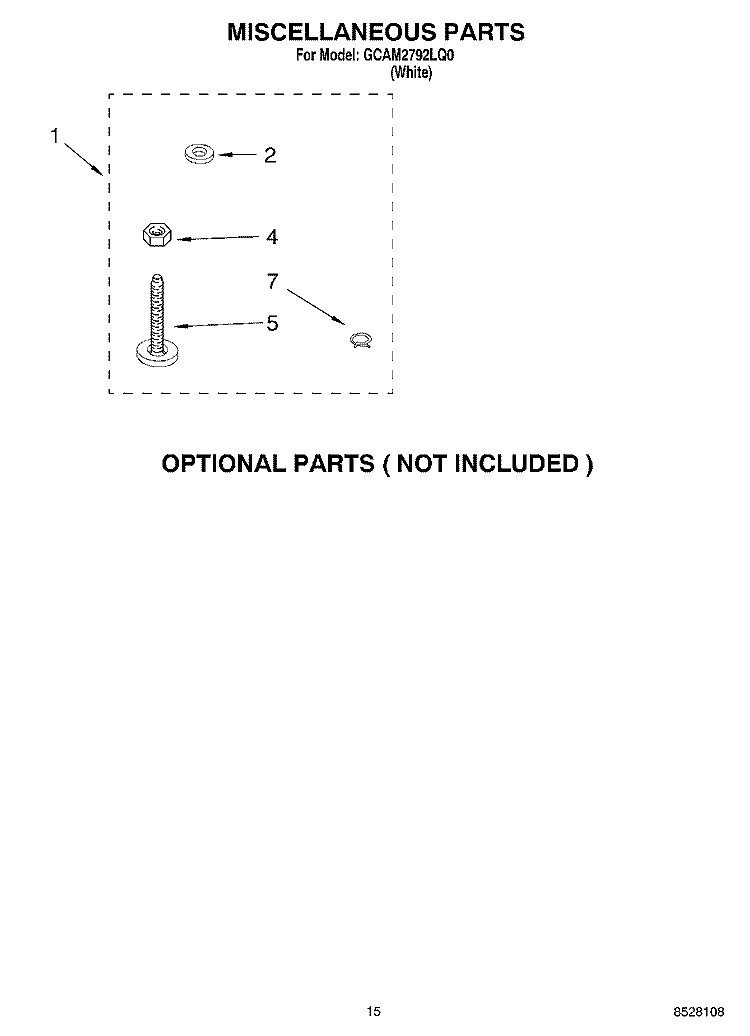 MISCELLANEOUS PARTS
For Model: GCAM2792LQ0
(White)

1
2
4
7
5

OPTIONAL PARTS ( NOT INCLUDED )

15

8528108